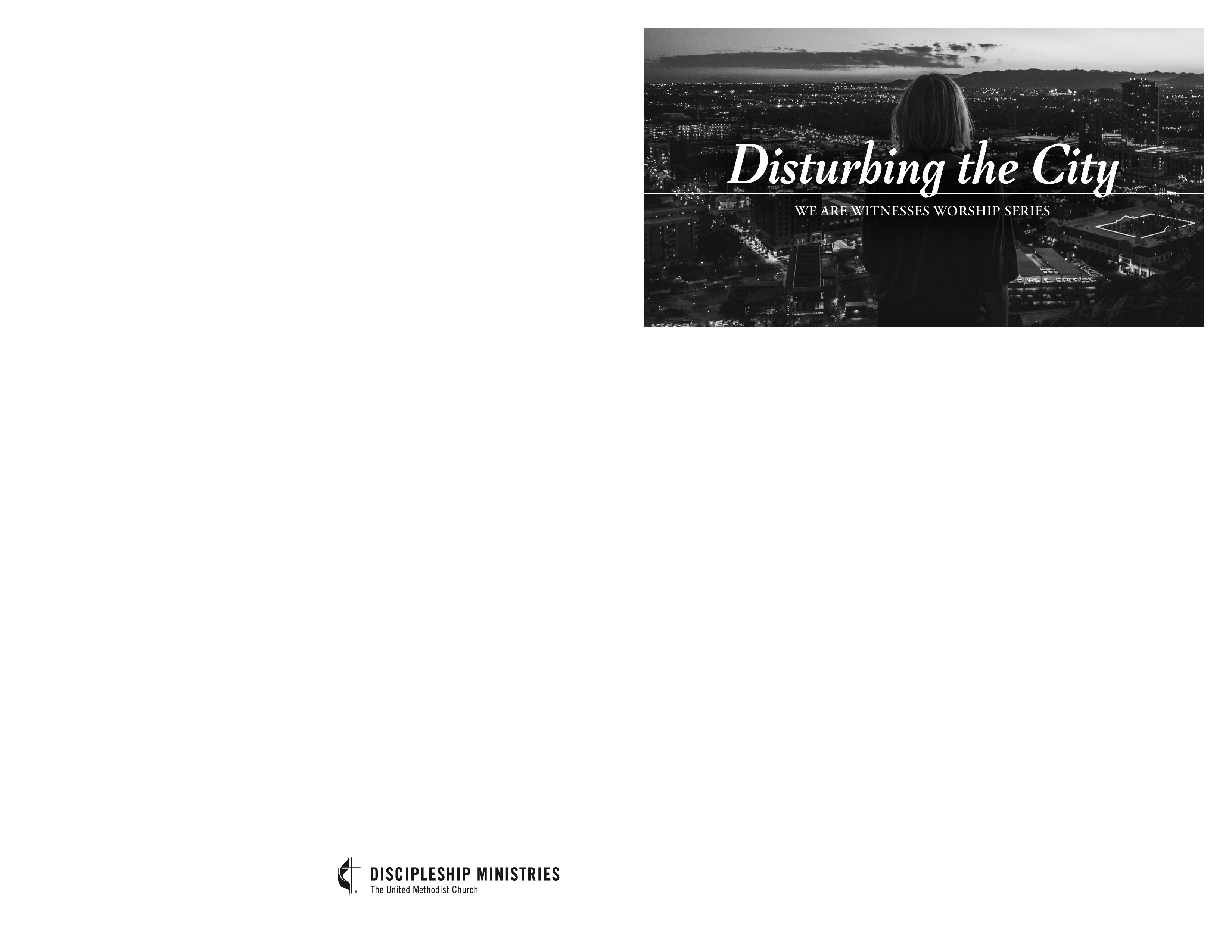 Disturbing the City

WE ARE WITNESSES WORSHIP SERIES

DISCIPLESHIP MINISTRIES
The United Methodist Church